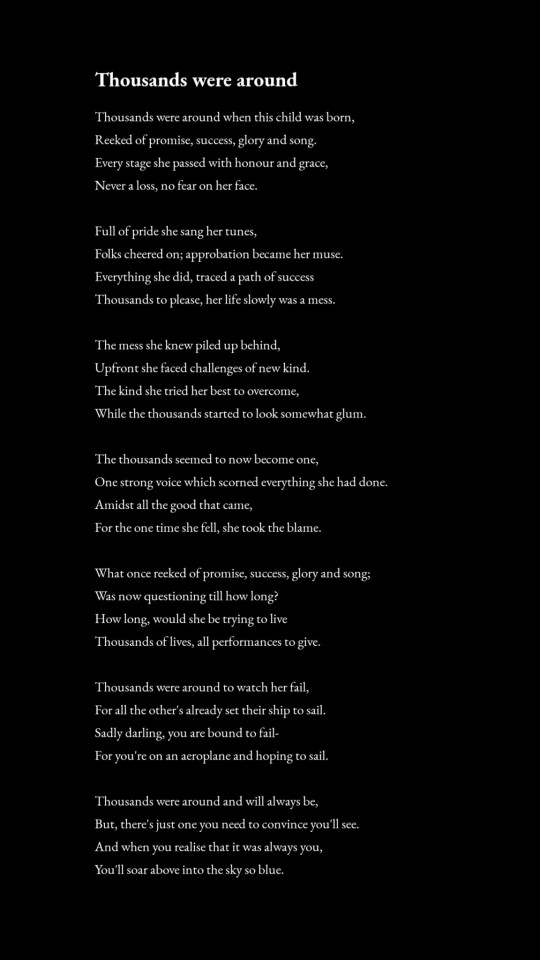 Thousands were around

Thousands were around when this child was born,
Reeked of promise, success, glory and song.
Every stage she passed with honour and grace,
Never a loss, no fear on her face.

Full of pride she sang her tunes,
Folks cheered on; approbation became her muse.
Everything she did, traced a path of success
Thousands to please, her life slowly was a mess.

The mess she knew piled up behind,
Upfront she faced challenges of new kind.
The kind she tried her best to overcome,
While the thousands started to look somewhat glum.

The thousands seemed to now become one,
One strong voice which scorned everything she had done.
Amidst all the good that came,
For the one time she fell, she took the blame.

What once reeked of promise, success, glory and song;
Was now questioning till how long?
How long, would she be trying to live
Thousands of lives, all performances to give.

Thousands were around to watch her fail,
For all the other's already set their ship to sail.
Sadly darling, you are bound to fail-
For you're on an aeroplane and hoping to sail.

Thousands were around and will always be,
But, there's just one you need to convince you'll see.
And when you realise that it was always you,
You'll soar above into the sky so blue.